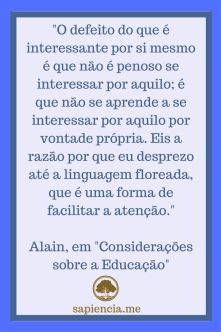 "O defeito do que é interessante por si mesmo é que não é penoso se interessar por aquilo; é que não se aprende a se interessar por aquilo por vontade própria. Eis a razão por que eu desprezo até a linguagem floreada, que é uma forma de facilitar a atenção."

Alain, em "Considerações sobre a Educação"

sapiencia.me